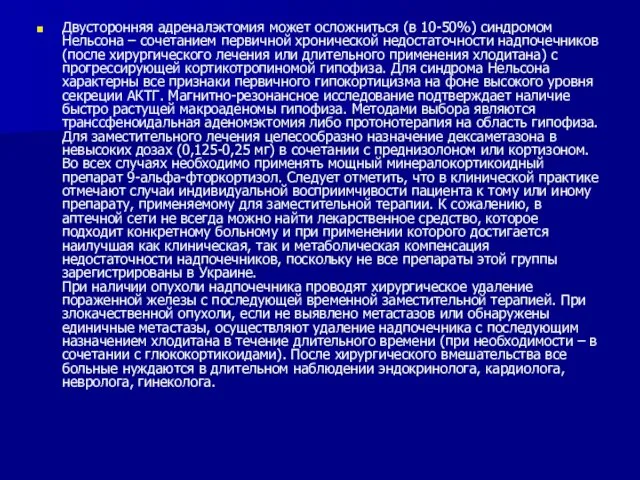 Двусторонняя адреналэктомия может осложниться (в 10-50%) синдромом Нельсона – сочетанием первичной хронической недостаточности надпочечников (после хирургического лечения или длительного применения хлодитана) с прогрессирующей кортикотропиномой гипофиза. Для синдрома Нельсона характерны все признаки первичного гипокортицизма на фоне высокого уровня секреции АКТГ. Магнитно-резонансное исследование подтверждает наличие быстро растущей макроаденомы гипофиза. Методами выбора являются трансфеноидальная аденомэктомия либо протонотерапия на область гипофиза. Для заместительного лечения целесообразно назначение дексаметазона в невысоких дозах (0,125-0,25 мг) в сочетании с преднизолоном или кортизоном. Во всех случаях необходимо применять мощный минералокортикоидный препарат 9-альфа-фторкортизол. Следует отметить, что в клинической практике отмечают случаи индивидуальной восприимчивости пациента к тому или иному препарату, применяемому для заместительной терапии. К сожалению, в аптечной сети не всегда можно найти лекарственное средство, которое подходит конкретному больному и при применении которого достигается наилучшая как клиническая, так и метаболическая компенсация недостаточности надпочечников, поскольку не все препараты этой группы зарегистрированы в Украине.
При наличии опухоли надпочечника проводят хирургическое удаление пораженной железы с последующей временной заместительной терапией. При злокачественной опухоли, если не выявлено метастазов или обнаружены единичные метастазы, осуществляют удаление надпочечника с последующим назначением хлодитана в течение длительного времени (при необходимости – в сочетании с глюкокортикоидами). После хирургического вмешательства все больные нуждаются в длительном наблюдении эндокринолога, кардиолога, невролога, гинеколога.